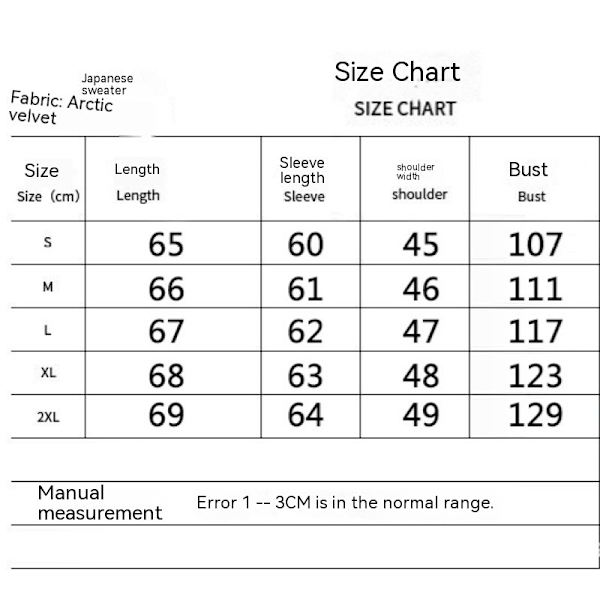 Japanese sweater
Fabric: Arctic velvet

Size Chart
SIZE CHART

| Size Size (cm) | Length Length | Sleeve length Sleeve | shoulder width shoulder | Bust Bust |
|---|---|---|---|---|
| S | 65 | 60 | 45 | 107 |
| M | 66 | 61 | 46 | 111 |
| L | 67 | 62 | 47 | 117 |
| XL | 68 | 63 | 48 | 123 |
| 2XL | 69 | 64 | 49 | 129 |

Manual measurement
Error 1 -- 3CM is in the normal range.